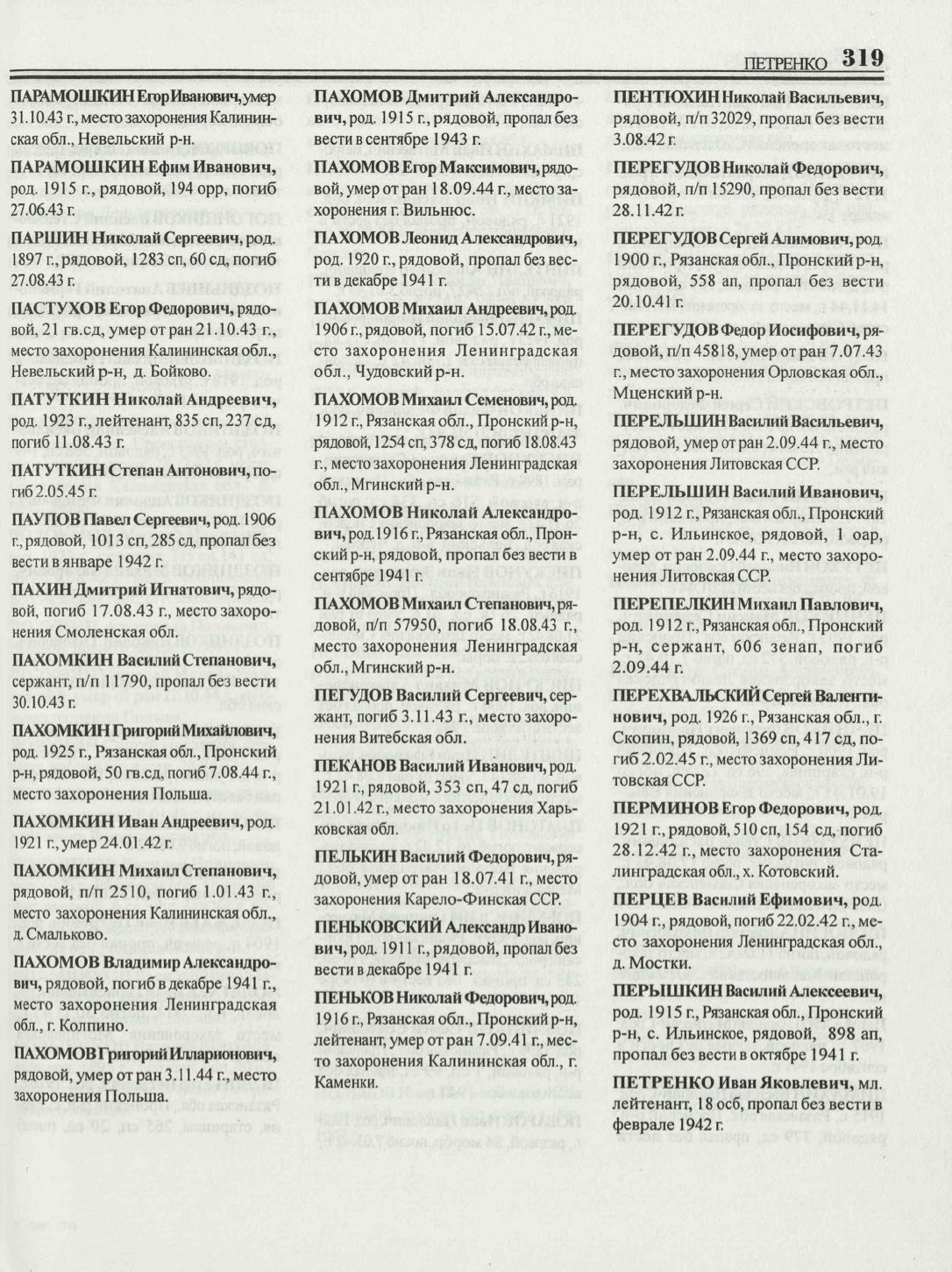 ПЕТРЕНКО 319

ПАРАМОШКИН Егор Иванович, умер 31.10.43 г., место захоронения Калининская обл., Невельский р-н.

ПАРАМОШКИН Ефим Иванович, род. 1915 г., рядовой, 194 орр, погиб 27.06.43 г.

ПАРШИН Николай Сергеевич, род. 1897 г., рядовой, 1283 сп, 60 сд, погиб 27.08.43 г.

ПАСТУХОВ Егор Федорович, рядовой, 21 гв.сд, умер от ран 21.10.43 г., место захоронения Калининская обл., Невельский р-н, д. Бойково.

ПАТУТКИН Николай Андреевич, род. 1923 г., лейтенант, 835 сп, 237 сд, погиб 11.08.43 г.

ПАТУТКИН Степан Антонович, погиб 2.05.45 г.

ПАУПОВ Павел Сергеевич, род. 1906 г., рядовой, 1013 сп, 285 сд, пропал без вести в январе 1942 г.

ПАХИН Дмитрий Игнатович, рядовой, погиб 17.08.43 г., место захоронения Смоленская обл.

ПАХОМКИН Василий Степанович, сержант, п/п 11790, пропал без вести 30.10.43 г.

ПАХОМКИН Григорий Михайлович, род. 1925 г., Рязанская обл., Пронский р-н, рядовой, 50 гв.сд, погиб 7.08.44 г., место захоронения Польша.

ПАХОМКИН Иван Андреевич, род. 1921 г., умер 24.01.42 г.

ПАХОМКИН Михаил Степанович, рядовой, п/п 2510, погиб 1.01.43 г., место захоронения Калининская обл., д. Смальково.

ПАХОМОВ Владимир Александрович, рядовой, погиб в декабре 1941 г., место захоронения Ленинградская обл., г. Колпино.

ПАХОМОВ Григорий Илларионович, рядовой, умер от ран 3.11.44 г., место захоронения Польша.

ПАХОМОВ Дмитрий Александрович, род. 1915 г., рядовой, пропал без вести в сентябре 1943 г.

ПАХОМОВ Егор Максимович, рядовой, умер от ран 18.09.44 г., место захоронения г. Вильнюс.

ПАХОМОВ Леонид Александрович, род. 1920 г., рядовой, пропал без вести в декабре 1941 г.

ПАХОМОВ Михаил Андреевич, род. 1906 г., рядовой, погиб 15.07.42 г., место захоронения Ленинградская обл., Чудовский р-н.

ПАХОМОВ Михаил Семенович, род. 1912 г., Рязанская обл., Пронский р-н, рядовой, 1254 сп, 378 сд, погиб 18.08.43 г., место захоронения Ленинградская обл., Мгинский р-н.

ПАХОМОВ Николай Александрович, род. 1916 г., Рязанская обл., Пронский р-н, рядовой, пропал без вести в сентябре 1941 г.

ПАХОМОВ Михаил Степанович, рядовой, п/п 57950, погиб 18.08.43 г., место захоронения Ленинградская обл., Мгинский р-н.

ПЕГУДОВ Василий Сергеевич, сержант, погиб 3.11.43 г., место захоронения Витебская обл.

ПЕКАНОВ Василий Иванович, род. 1921 г., рядовой, 353 сп, 47 сд, погиб 21.01.42 г., место захоронения Харьковская обл.

ПЕЛЬКИН Василий Федорович, рядовой, умер от ран 18.07.41 г., место захоронения Карело-Финская ССР.

ПЕНЬКОВСКИЙ Александр Иванович, род. 1911 г., рядовой, пропал без вести в декабре 1941 г.

ПЕНЬКОВ Николай Федорович, род. 1916 г., Рязанская обл., Пронский р-н, лейтенант, умер от ран 7.09.41 г., место захоронения Калининская обл., г. Каменки.

ПЕНТЮХИН Николай Васильевич, рядовой, п/п 32029, пропал без вести 3.08.42 г.

ПЕРЕГУДОВ Николай Федорович, рядовой, п/п 15290, пропал без вести 28.11.42 г.

ПЕРЕГУДОВ Сергей Алимович, род. 1900 г., Рязанская обл., Пронский р-н, рядовой, 558 ап, пропал без вести 20.10.41 г.

ПЕРЕГУДОВ Федор Иосифович, рядовой, п/п 45818, умер от ран 7.07.43 г., место захоронения Орловская обл., Мценский р-н.

ПЕРЕЛЬШИН Василий Васильевич, рядовой, умер от ран 2.09.44 г., место захоронения Литовская ССР.

ПЕРЕЛЬШИН Василий Иванович, род. 1912 г., Рязанская обл., Пронский р-н, с. Ильинское, рядовой, 1 оар, умер от ран 2.09.44 г., место захоронения Литовская ССР.

ПЕРЕПЕЛКИН Михаил Павлович, род. 1912 г., Рязанская обл., Пронский р-н, сержант, 606 зенап, погиб 2.09.44 г.

ПЕРЕХВАЛЬСКИЙ Сергей Валентинович, род. 1926 г., Рязанская обл., г. Скопин, рядовой, 1369 сп, 417 сд, погиб 2.02.45 г., место захоронения Литовская ССР.

ПЕРМИНОВ Егор Федорович, род. 1921 г., рядовой, 510 сп, 154 сд, погиб 28.12.42 г., место захоронения Сталинградская обл., х. Котовский.

ПЕРЦЕВ Василий Ефимович, род. 1904 г., рядовой, погиб 22.02.42 г., место захоронения Ленинградская обл., д. Мостки.

ПЕРЫШКИН Василий Алексеевич, род. 1915 г., Рязанская обл., Пронский р-н, с. Ильинское, рядовой, 898 ап, пропал без вести в октябре 1941 г.

ПЕТРЕНКО Иван Яковлевич, мл. лейтенант, 18 осб, пропал без вести в феврале 1942 г.